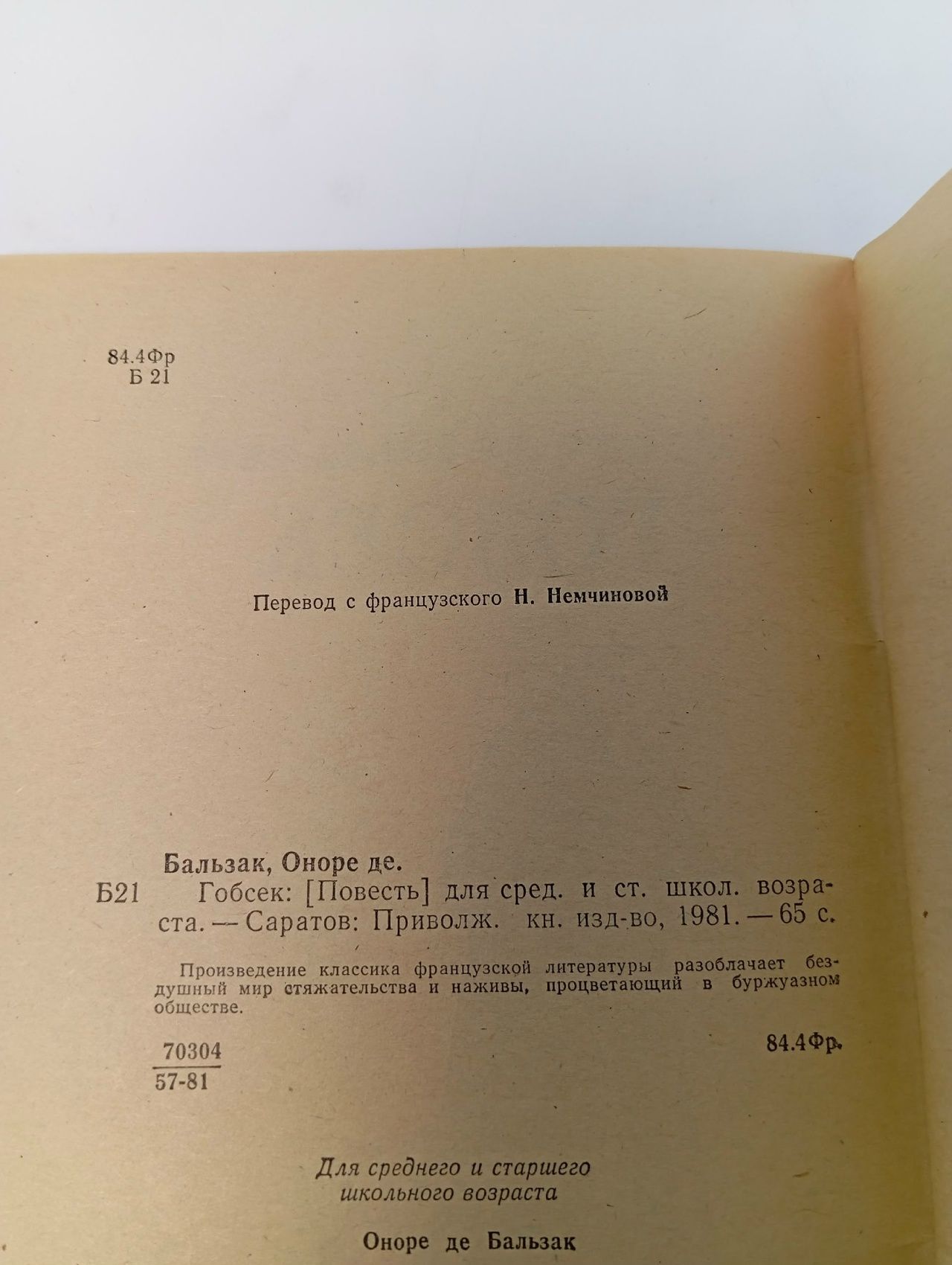 84.4Фр
Б 21

Перевод с французского Н. Немчиновой

Бальзак, Оноре де.

Б21 Гобсек: [Повесть] для сред. и ст. школ. возраста. — Саратов: Приволж. кн. изд-во, 1981. — 65 с.

Произведение классика французской литературы разоблачает бездушный мир стяжательства и наживы, процветающий в буржуазном обществе.

$\frac{70304}{57-81}$

84.4Фр.

Для среднего и старшего
школьного возраста

Оноре де Бальзак